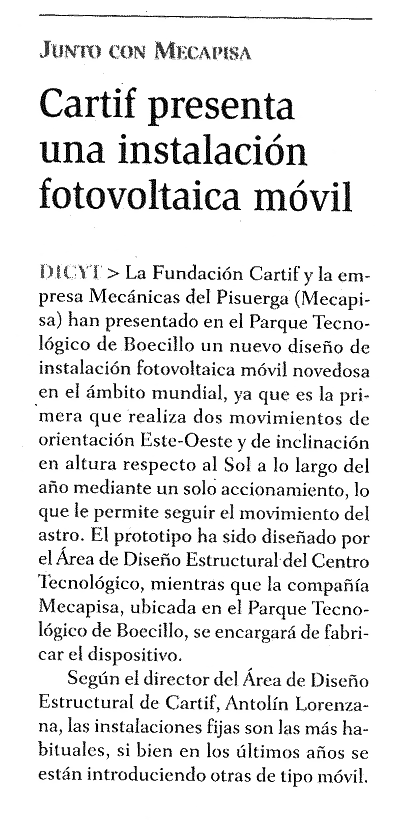 JUNTO CON MECAPISA

Cartif presenta una instalación fotovoltaica móvil

DICYT > La Fundación Cartif y la empresa Mecánicas del Pisuerga (Mecapisa) han presentado en el Parque Tecnológico de Boecillo un nuevo diseño de instalación fotovoltaica móvil novedosa en el ámbito mundial, ya que es la primera que realiza dos movimientos de orientación Este-Oeste y de inclinación en altura respecto al Sol a lo largo del año mediante un solo accionamiento, lo que le permite seguir el movimiento del astro. El prototipo ha sido diseñado por el Área de Diseño Estructural del Centro Tecnológico, mientras que la compañía Mecapisa, ubicada en el Parque Tecnológico de Boecillo, se encargará de fabricar el dispositivo.

Según el director del Área de Diseño Estructural de Cartif, Antolín Lorenzana, las instalaciones fijas son las más habituales, si bien en los últimos años se están introduciendo otras de tipo móvil.